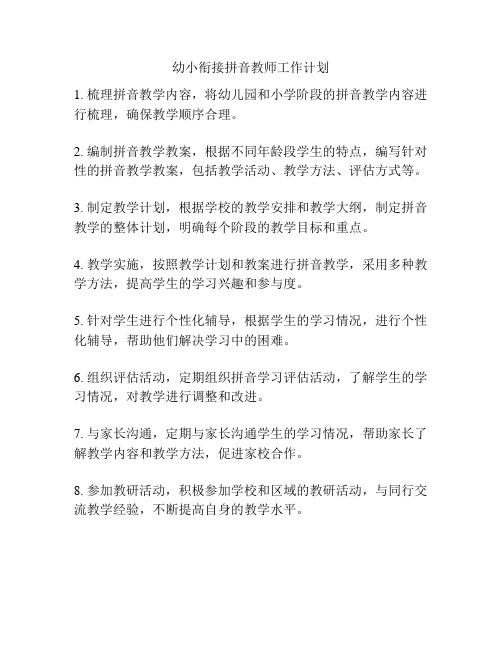 幼小衔接拼音教师工作计划

1. 梳理拼音教学内容，将幼儿园和小学阶段的拼音教学内容进行梳理，确保教学顺序合理。

2. 编制拼音教学教案，根据不同年龄段学生的特点，编写针对性的拼音教学教案，包括教学活动、教学方法、评估方式等。

3. 制定教学计划，根据学校的教学安排和教学大纲，制定拼音教学的整体计划，明确每个阶段的教学目标和重点。

4. 教学实施，按照教学计划和教案进行拼音教学，采用多种教学方法，提高学生的学习兴趣和参与度。

5. 针对学生进行个性化辅导，根据学生的学习情况，进行个性化辅导，帮助他们解决学习中的困难。

6. 组织评估活动，定期组织拼音学习评估活动，了解学生的学习情况，对教学进行调整和改进。

7. 与家长沟通，定期与家长沟通学生的学习情况，帮助家长了解教学内容和教学方法，促进家校合作。

8. 参加教研活动，积极参加学校和区域的教研活动，与同行交流教学经验，不断提高自身的教学水平。